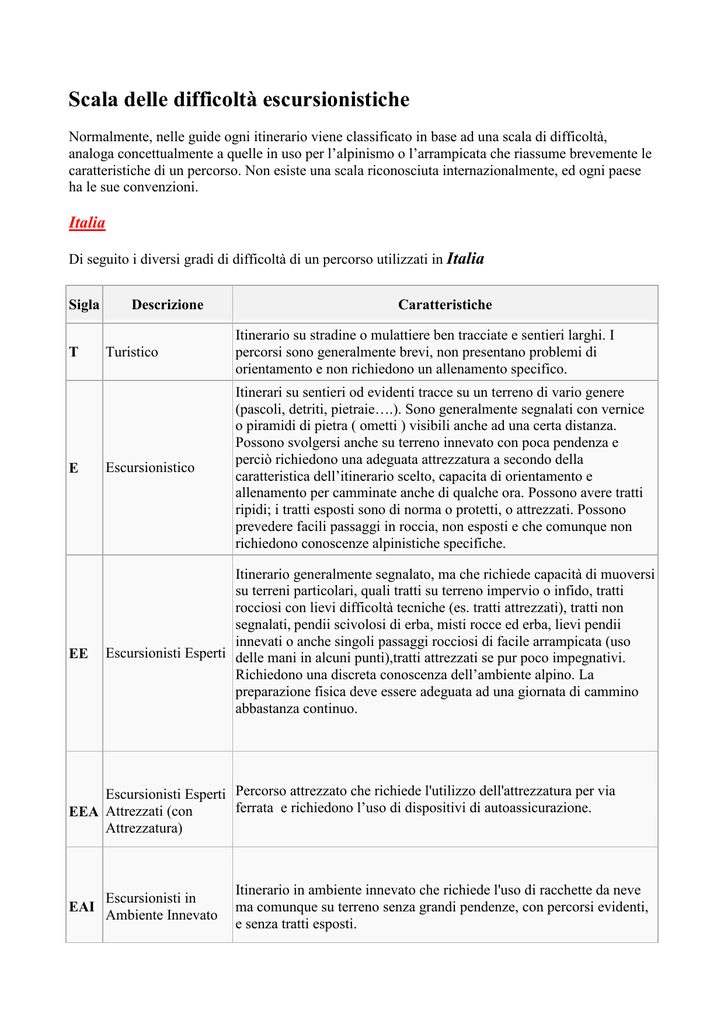 Scala delle difficoltà escursionistiche

Normalmente, nelle guide ogni itinerario viene classificato in base ad una scala di difficoltà, analoga concettualmente a quelle in uso per l'alpinismo o l'arrampicata che riassume brevemente le caratteristiche di un percorso. Non esiste una scala riconosciuta internazionalmente, ed ogni paese ha le sue convenzioni.

Italia

Di seguito i diversi gradi di difficoltà di un percorso utilizzati in Italia

| Sigla | Descrizione | Caratteristiche |
|---|---|---|
| T | Turistico | Itinerario su stradine o mulattiere ben tracciate e sentieri larghi. I percorsi sono generalmente brevi, non presentano problemi di orientamento e non richiedono un allenamento specifico. |
| E | Escursionistico | Itinerari su sentieri od evidenti tracce su un terreno di vario genere (pascoli, detriti, pietraie….). Sono generalmente segnalati con vernice o piramidi di pietra ( ometti ) visibili anche ad una certa distanza. Possono svolgersi anche su terreno innevato con poca pendenza e perciò richiedono una adeguata attrezzatura a secondo della caratteristica dell'itinerario scelto, capacita di orientamento e allenamento per camminate anche di qualche ora. Possono avere tratti ripidi; i tratti esposti sono di norma o protetti, o attrezzati. Possono prevedere facili passaggi in roccia, non esposti e che comunque non richiedono conoscenze alpinistiche specifiche. |
| EE | Escursionisti Esperti | Itinerario generalmente segnalato, ma che richiede capacità di muoversi su terreni particolari, quali tratti su terreno impervio o infido, tratti rocciosi con lievi difficoltà tecniche (es. tratti attrezzati), tratti non segnalati, pendii scivolosi di erba, misti rocce ed erba, lievi pendii innevati o anche singoli passaggi rocciosi di facile arrampicata (uso delle mani in alcuni punti),tratti attrezzati se pur poco impegnativi. Richiedono una discreta conoscenza dell'ambiente alpino. La preparazione fisica deve essere adeguata ad una giornata di cammino abbastanza continuo. |
| EEA | Escursionisti Esperti Attrezzati (con Attrezzatura) | Percorso attrezzato che richiede l'utilizzo dell'attrezzatura per via ferrata e richiedono l'uso di dispositivi di autoassicurazione. |
| EAI | Escursionisti in Ambiente Innevato | Itinerario in ambiente innevato che richiede l'uso di racchette da neve ma comunque su terreno senza grandi pendenze, con percorsi evidenti, e senza tratti esposti. |